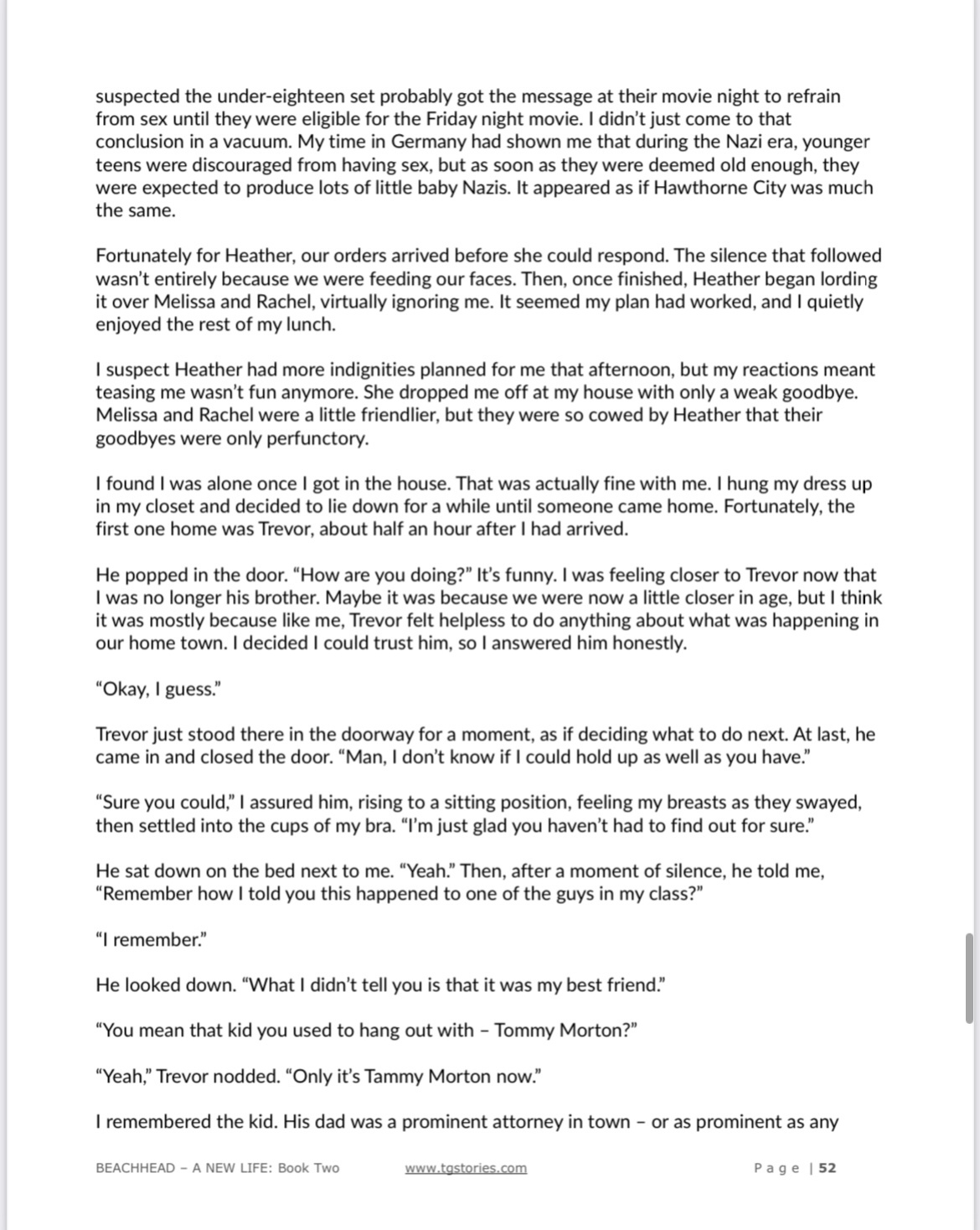 suspected the under-eighteen set probably got the message at their movie night to refrain from sex until they were eligible for the Friday night movie. I didn't just come to that conclusion in a vacuum. My time in Germany had shown me that during the Nazi era, younger teens were discouraged from having sex, but as soon as they were deemed old enough, they were expected to produce lots of little baby Nazis. It appeared as if Hawthorne City was much the same.

Fortunately for Heather, our orders arrived before she could respond. The silence that followed wasn't entirely because we were feeding our faces. Then, once finished, Heather began lording it over Melissa and Rachel, virtually ignoring me. It seemed my plan had worked, and I quietly enjoyed the rest of my lunch.

I suspect Heather had more indignities planned for me that afternoon, but my reactions meant teasing me wasn't fun anymore. She dropped me off at my house with only a weak goodbye. Melissa and Rachel were a little friendlier, but they were so cowed by Heather that their goodbyes were only perfunctory.

I found I was alone once I got in the house. That was actually fine with me. I hung my dress up in my closet and decided to lie down for a while until someone came home. Fortunately, the first one home was Trevor, about half an hour after I had arrived.

He popped in the door. "How are you doing?" It's funny. I was feeling closer to Trevor now that I was no longer his brother. Maybe it was because we were now a little closer in age, but I think it was mostly because like me, Trevor felt helpless to do anything about what was happening in our home town. I decided I could trust him, so I answered him honestly.

"Okay, I guess."

Trevor just stood there in the doorway for a moment, as if deciding what to do next. At last, he came in and closed the door. "Man, I don't know if I could hold up as well as you have."

"Sure you could," I assured him, rising to a sitting position, feeling my breasts as they swayed, then settled into the cups of my bra. "I'm just glad you haven't had to find out for sure."

He sat down on the bed next to me. "Yeah." Then, after a moment of silence, he told me, "Remember how I told you this happened to one of the guys in my class?"

"I remember."

He looked down. "What I didn't tell you is that it was my best friend."

"You mean that kid you used to hang out with – Tommy Morton?"

"Yeah," Trevor nodded. "Only it's Tammy Morton now."

I remembered the kid. His dad was a prominent attorney in town – or as prominent as any

BEACHHEAD – A NEW LIFE: Book Two www.tgstories.com Page | 52